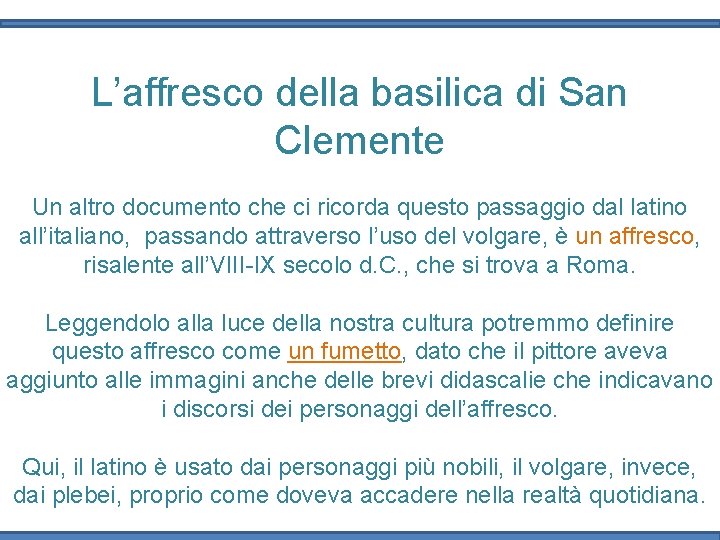 L'affresco della basilica di San Clemente

Un altro documento che ci ricorda questo passaggio dal latino all'italiano,  passando attraverso l'uso del volgare, è un affresco, risalente all'VIII-IX secolo d.C., che si trova a Roma.

Leggendolo alla luce della nostra cultura potremmo definire questo affresco come un fumetto, dato che il pittore aveva aggiunto alle immagini anche delle brevi didascalie che indicavano i discorsi dei personaggi dell'affresco.

Qui, il latino è usato dai personaggi più nobili, il volgare, invece, dai plebei, proprio come doveva accadere nella realtà quotidiana.